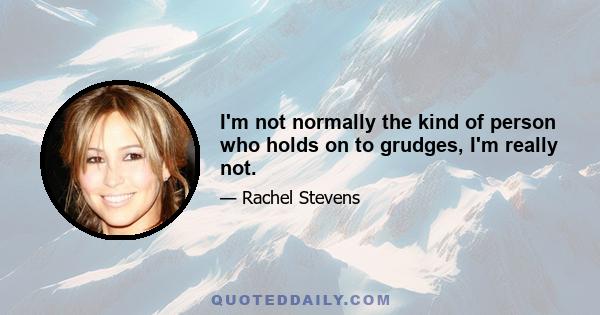 I'm not normally the kind of person who holds on to grudges, I'm really not.

— Rachel Stevens

QUOTEDDAILY.COM